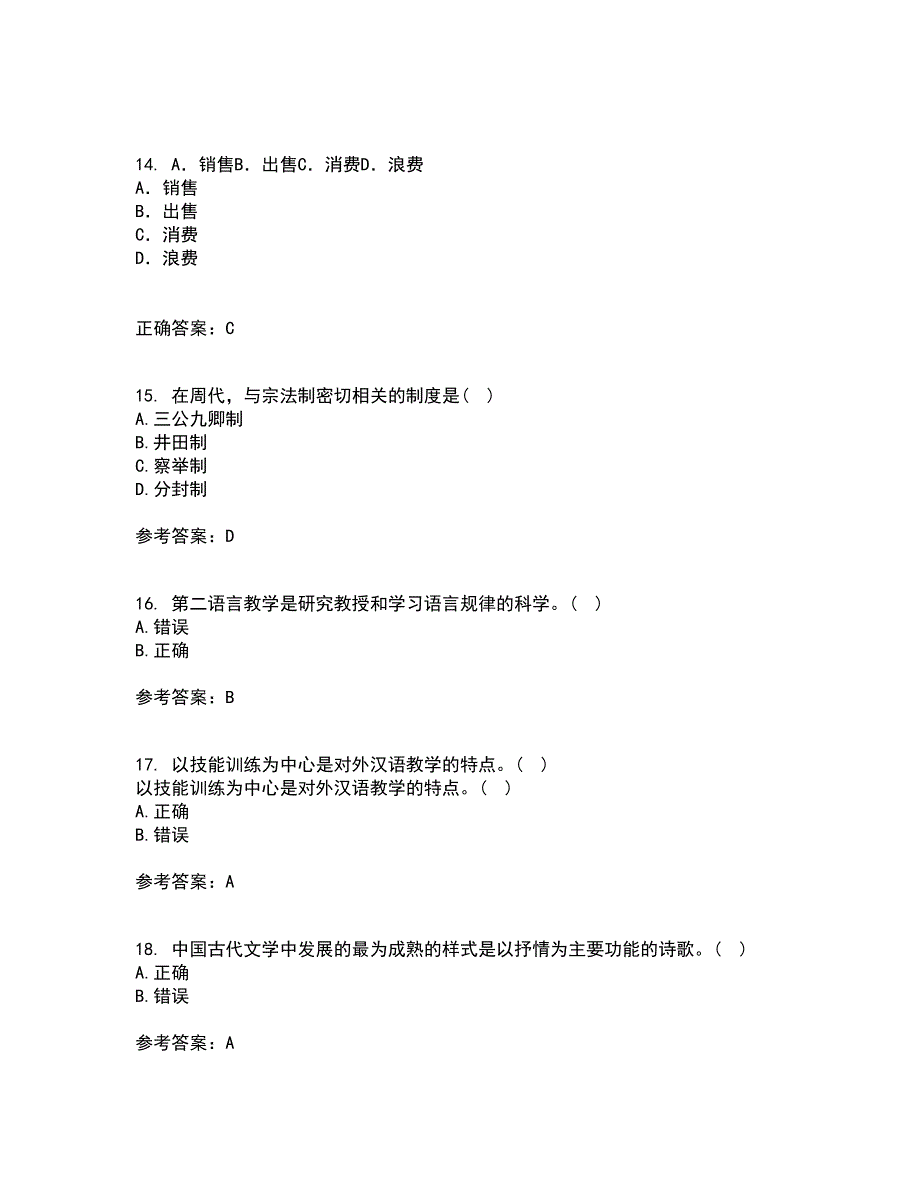 14. A．销售B．出售C．消费D．浪费
A．销售
B．出售
C．消费
D．浪费

正确答案：C

15. 在周代，与宗法制密切相关的制度是（ ）
A.三公九卿制
B.井田制
C.察举制
D.分封制

参考答案：D

16. 第二语言教学是研究教授和学习语言规律的科学。（ ）
A.错误
B.正确

参考答案：B

17. 以技能训练为中心是对外汉语教学的特点。（ ）
以技能训练为中心是对外汉语教学的特点。（ ）
A.正确
B.错误

参考答案：A

18. 中国古代文学中发展的最为成熟的样式是以抒情为主要功能的诗歌。（ ）
A.正确
B.错误

参考答案：A